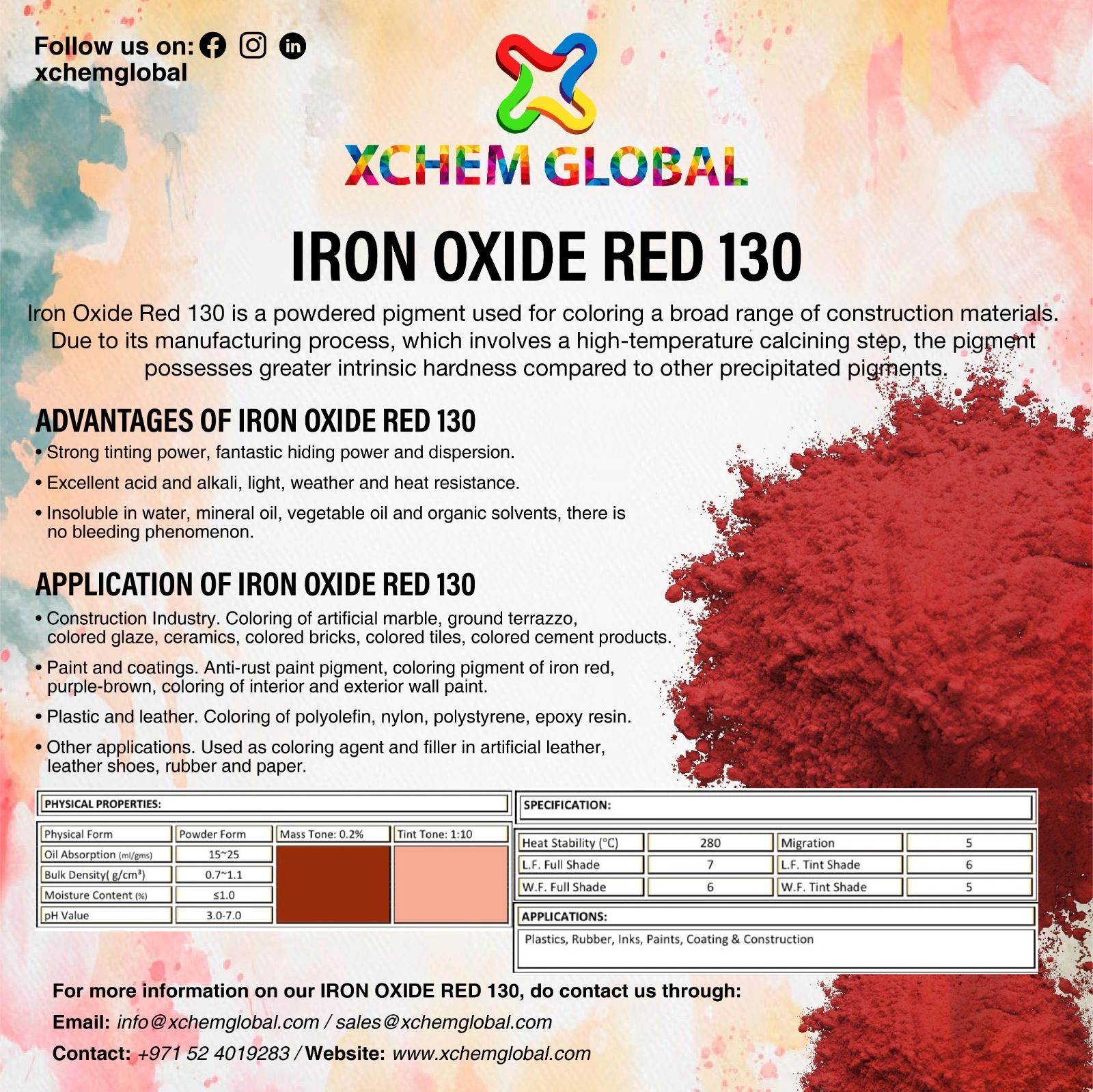 Follow us on:
xchemglobal

XCHEM GLOBAL

IRON OXIDE RED 130

Iron Oxide Red 130 is a powdered pigment used for coloring a broad range of construction materials. Due to its manufacturing process, which involves a high-temperature calcining step, the pigment possesses greater intrinsic hardness compared to other precipitated pigments.

ADVANTAGES OF IRON OXIDE RED 130

• Strong tinting power, fantastic hiding power and dispersion.
• Excellent acid and alkali, light, weather and heat resistance.
• Insoluble in water, mineral oil, vegetable oil and organic solvents, there is no bleeding phenomenon.

APPLICATION OF IRON OXIDE RED 130

• Construction Industry. Coloring of artificial marble, ground terrazzo, colored glaze, ceramics, colored bricks, colored tiles, colored cement products.
• Paint and coatings. Anti-rust paint pigment, coloring pigment of iron red, purple-brown, coloring of interior and exterior wall paint.
• Plastic and leather. Coloring of polyolefin, nylon, polystyrene, epoxy resin.
• Other applications. Used as coloring agent and filler in artificial leather, leather shoes, rubber and paper.

PHYSICAL PROPERTIES:

| Physical Form | Powder Form | Mass Tone: 0.2% | Tint Tone: 1:10 |
|---|---|---|---|
| Oil Absorption (ml/gms) | 15~25 | | |
| Bulk Density( g/cm³) | 0.7~1.1 | | |
| Moisture Content (%) | ≤1.0 | | |
| pH Value | 3.0-7.0 | | |

SPECIFICATION:

| Heat Stability (°C) | 280 | Migration | 5 |
|---|---|---|---|
| L.F. Full Shade | 7 | L.F. Tint Shade | 6 |
| W.F. Full Shade | 6 | W.F. Tint Shade | 5 |

APPLICATIONS:
Plastics, Rubber, Inks, Paints, Coating & Construction

For more information on our IRON OXIDE RED 130, do contact us through:
Email: info@xchemglobal.com / sales@xchemglobal.com
Contact: +971 52 4019283 / Website: www.xchemglobal.com